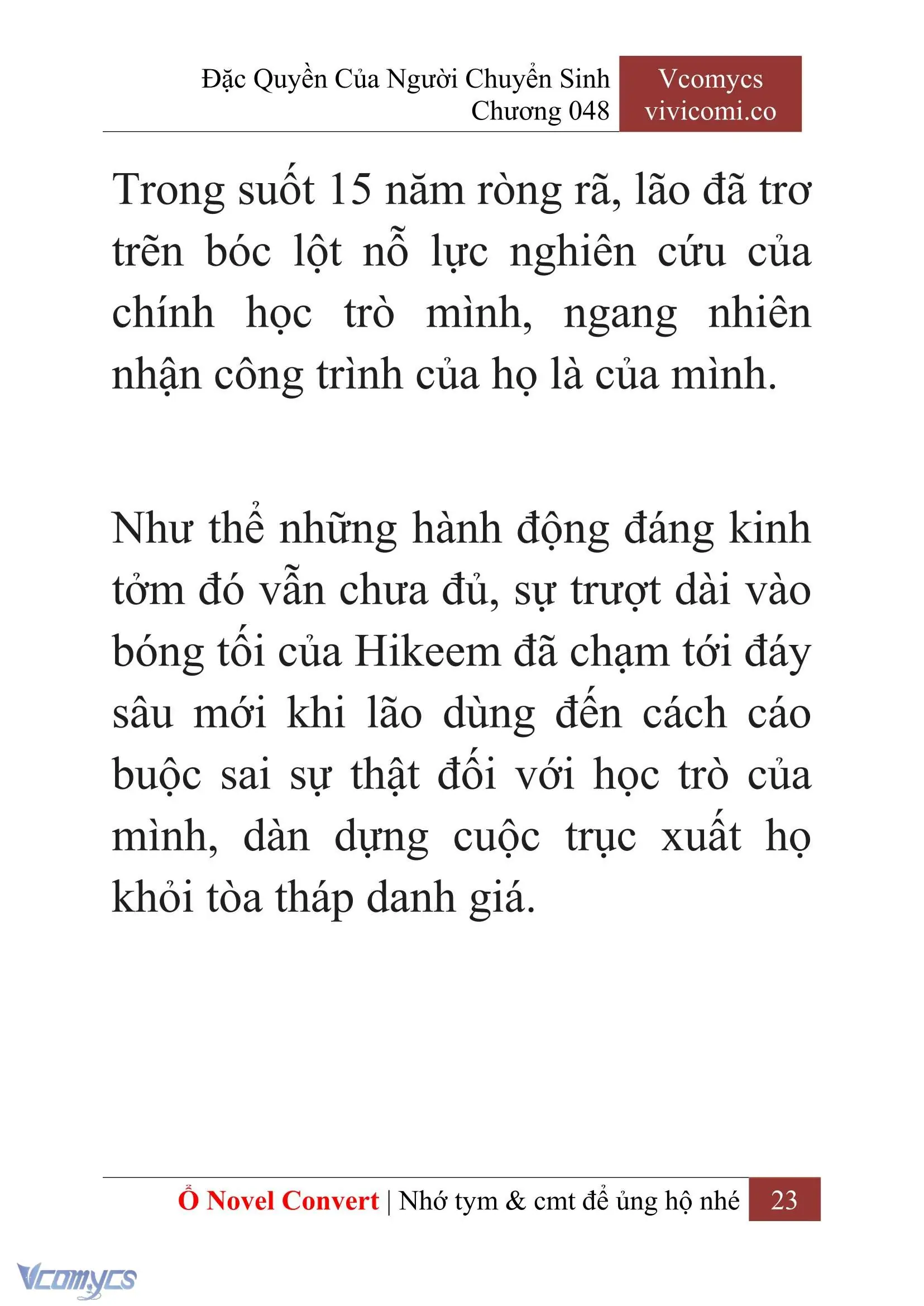 Đặc Quyền Của Người Chuyển Sinh
Chương 048

Vcomycs
vivicomi.co

Trong suốt 15 năm ròng rã, lão đã trơ trẽn bóc lột nỗ lực nghiên cứu của chính học trò mình, ngang nhiên nhận công trình của họ là của mình.

Như thể những hành động đáng kinh tởm đó vẫn chưa đủ, sự trượt dài vào bóng tối của Hikeem đã chạm tới đáy sâu mới khi lão dùng đến cách cáo buộc sai sự thật đối với học trò của mình, dàn dựng cuộc trục xuất họ khỏi tòa tháp danh giá.

Ổ Novel Convert | Nhớ tym & cmt để ủng hộ nhé 23

Vcomycs